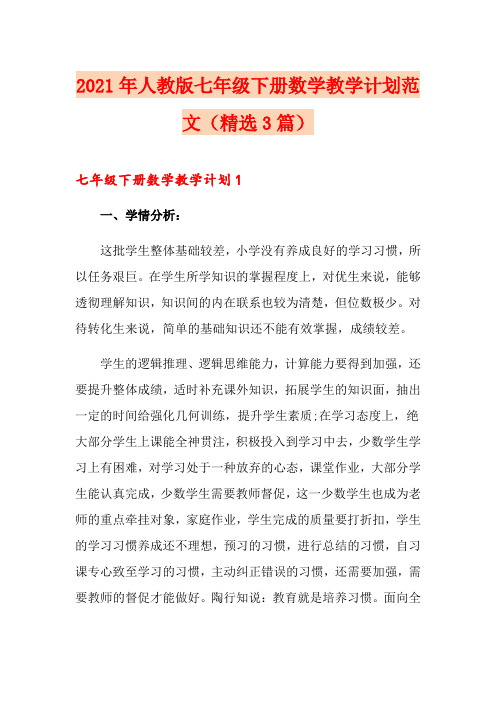 2021年人教版七年级下册数学教学计划范文（精选3篇）

七年级下册数学教学计划1

一、学情分析：

这批学生整体基础较差，小学没有养成良好的学习习惯，所以任务艰巨。在学生所学知识的掌握程度上，对优生来说，能够透彻理解知识，知识间的内在联系也较为清楚，但位数极少。对待转化生来说，简单的基础知识还不能有效掌握，成绩较差。

学生的逻辑推理、逻辑思维能力，计算能力要得到加强，还要提升整体成绩，适时补充课外知识，拓展学生的知识面，抽出一定的时间给强化几何训练，提升学生素质;在学习态度上，绝大部分学生上课能全神贯注，积极投入到学习中去，少数学生学习上有困难，对学习处于一种放弃的心态，课堂作业，大部分学生能认真完成，少数学生需要教师督促，这一少数学生也成为老师的重点牵挂对象，家庭作业，学生完成的质量要打折扣，学生的学习习惯养成还不理想，预习的习惯，进行总结的习惯，自习课专心致至学习的习惯，主动纠正错误的习惯，还需要加强，需要教师的督促才能做好。陶行知说：教育就是培养习惯。面向全